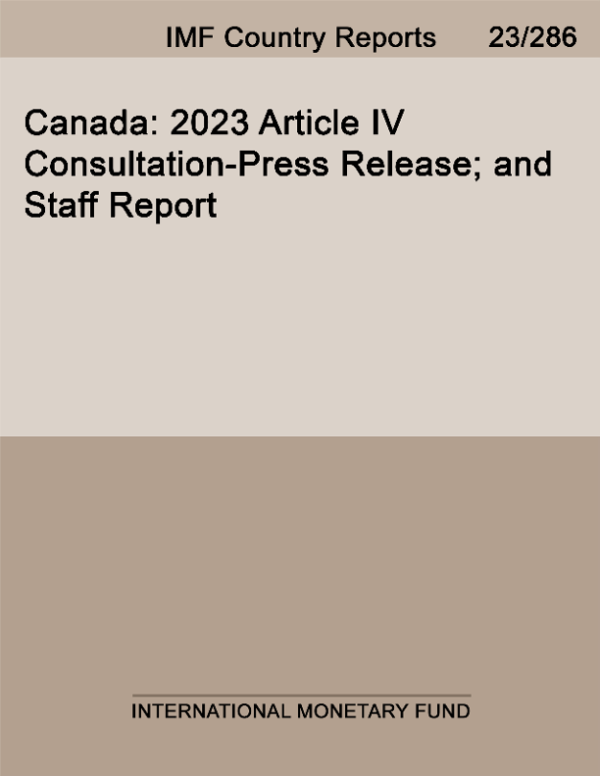 IMF Country Reports 23/286

Canada: 2023 Article IV Consultation-Press Release; and Staff Report

INTERNATIONAL MONETARY FUND